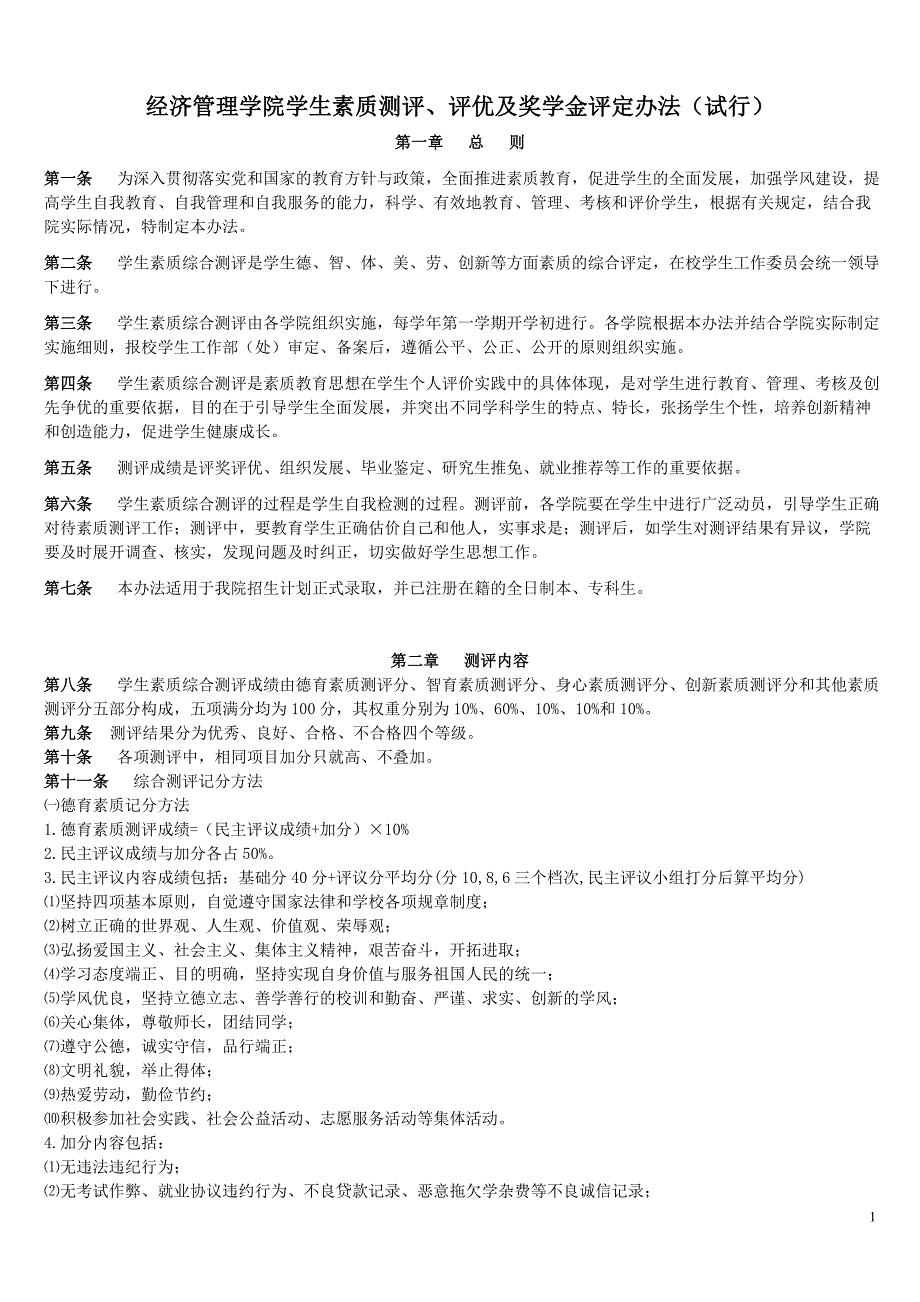 经济管理学院学生素质测评、评优及奖学金评定办法（试行）

第一章　总　则

第一条　为深入贯彻落实党和国家的教育方针与政策，全面推进素质教育，促进学生的全面发展，加强学风建设，提高学生自我教育、自我管理和自我服务的能力，科学、有效地教育、管理、考核和评价学生，根据有关规定，结合我院实际情况，特制定本办法。

第二条　学生素质综合测评是学生德、智、体、美、劳、创新等方面素质的综合评定，在校学生工作委员会统一领导下进行。

第三条　学生素质综合测评由各学院组织实施，每学年第一学期开学初进行。各学院根据本办法并结合学院实际制定实施细则，报校学生工作部（处）审定、备案后，遵循公平、公正、公开的原则组织实施。

第四条　学生素质综合测评是素质教育思想在学生个人评价实践中的具体体现，是对学生进行教育、管理、考核及创先争优的重要依据，目的在于引导学生全面发展，并突出不同学科学生的特点、特长，张扬学生个性，培养创新精神和创造能力，促进学生健康成长。

第五条　测评成绩是评奖评优、组织发展、毕业鉴定、研究生推免、就业推荐等工作的重要依据。

第六条　学生素质综合测评的过程是学生自我检测的过程。测评前，各学院要在学生中进行广泛动员，引导学生正确对待素质测评工作；测评中，要教育学生正确估价自己和他人，实事求是；测评后，如学生对测评结果有异议，学院要及时展开调查、核实，发现问题及时纠正，切实做好学生思想工作。

第七条　本办法适用于我院招生计划正式录取，并已注册在籍的全日制本、专科生。

第二章　测评内容

第八条　学生素质综合测评成绩由德育素质测评分、智育素质测评分、身心素质测评分、创新素质测评分和其他素质测评分五部分构成，五项满分均为 100 分，其权重分别为 10%、60%、10%、10%和 10%。
第九条　测评结果分为优秀、良好、合格、不合格四个等级。
第十条　各项测评中，相同项目加分只就高、不叠加。
第十一条　综合测评记分方法
㈠德育素质记分方法
1.德育素质测评成绩=（民主评议成绩+加分）×10%
2.民主评议成绩与加分各占 50%。
3.民主评议内容成绩包括：基础分 40 分+评议分平均分(分 10,8,6 三个档次,民主评议小组打分后算平均分)
⑴坚持四项基本原则，自觉遵守国家法律和学校各项规章制度；
⑵树立正确的世界观、人生观、价值观、荣辱观；
⑶弘扬爱国主义、社会主义、集体主义精神，艰苦奋斗，开拓进取；
⑷学习态度端正、目的明确，坚持实现自身价值与服务祖国人民的统一；
⑸学风优良，坚持立德立志、善学善行的校训和勤奋、严谨、求实、创新的学风；
⑹关心集体，尊敬师长，团结同学；
⑺遵守公德，诚实守信，品行端正；
⑻文明礼貌，举止得体；
⑼热爱劳动，勤俭节约；
⑽积极参加社会实践、社会公益活动、志愿服务活动等集体活动。
4.加分内容包括：
⑴无违法违纪行为；
⑵无考试作弊、就业协议违约行为、不良贷款记录、恶意拖欠学杂费等不良诚信记录；

1